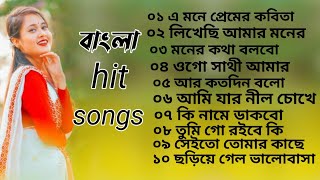 বাংলা
hit
songs

০১ এ মনে প্রেমের কবিতা
০২ লিখেছি আমার মনের
০৩ মনের কথা বলবো
০৪ ওগো সাথী আমার
০৫ আর কতদিন বলো
০৬ আমি যার নীল চোখে
০৭ কি নামে ডাকবো
০৮ তুমি গো রইবে কি
০৯ সেইতো তোমার কাছে
১০ ছড়িয়ে গেল ভালোবাসা